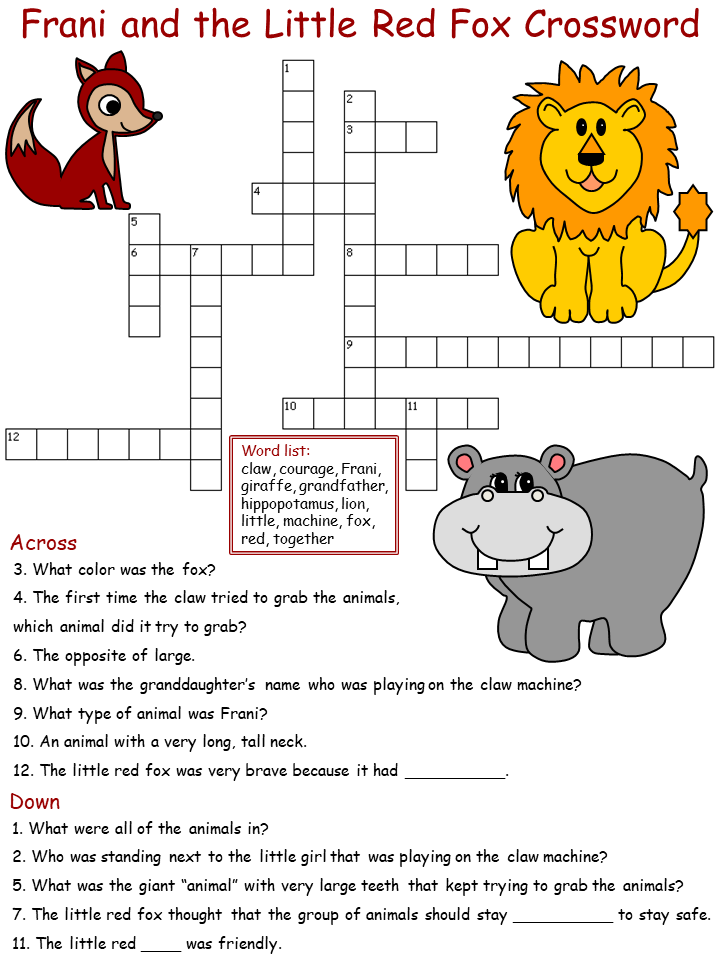 Frani and the Little Red Fox Crossword

1
2
3
4
5
6
7
8
9
10
11
12

Word list:
claw, courage, Frani, giraffe, grandfather, hippopotamus, lion, little, machine, fox, red, together

Across
3. What color was the fox?
4. The first time the claw tried to grab the animals, which animal did it try to grab?
6. The opposite of large.
8. What was the granddaughter's name who was playing on the claw machine?
9. What type of animal was Frani?
10. An animal with a very long, tall neck.
12. The little red fox was very brave because it had __________.

Down
1. What were all of the animals in?
2. Who was standing next to the little girl that was playing on the claw machine?
5. What was the giant "animal" with very large teeth that kept trying to grab the animals?
7. The little red fox thought that the group of animals should stay __________ to stay safe.
11. The little red ____ was friendly.